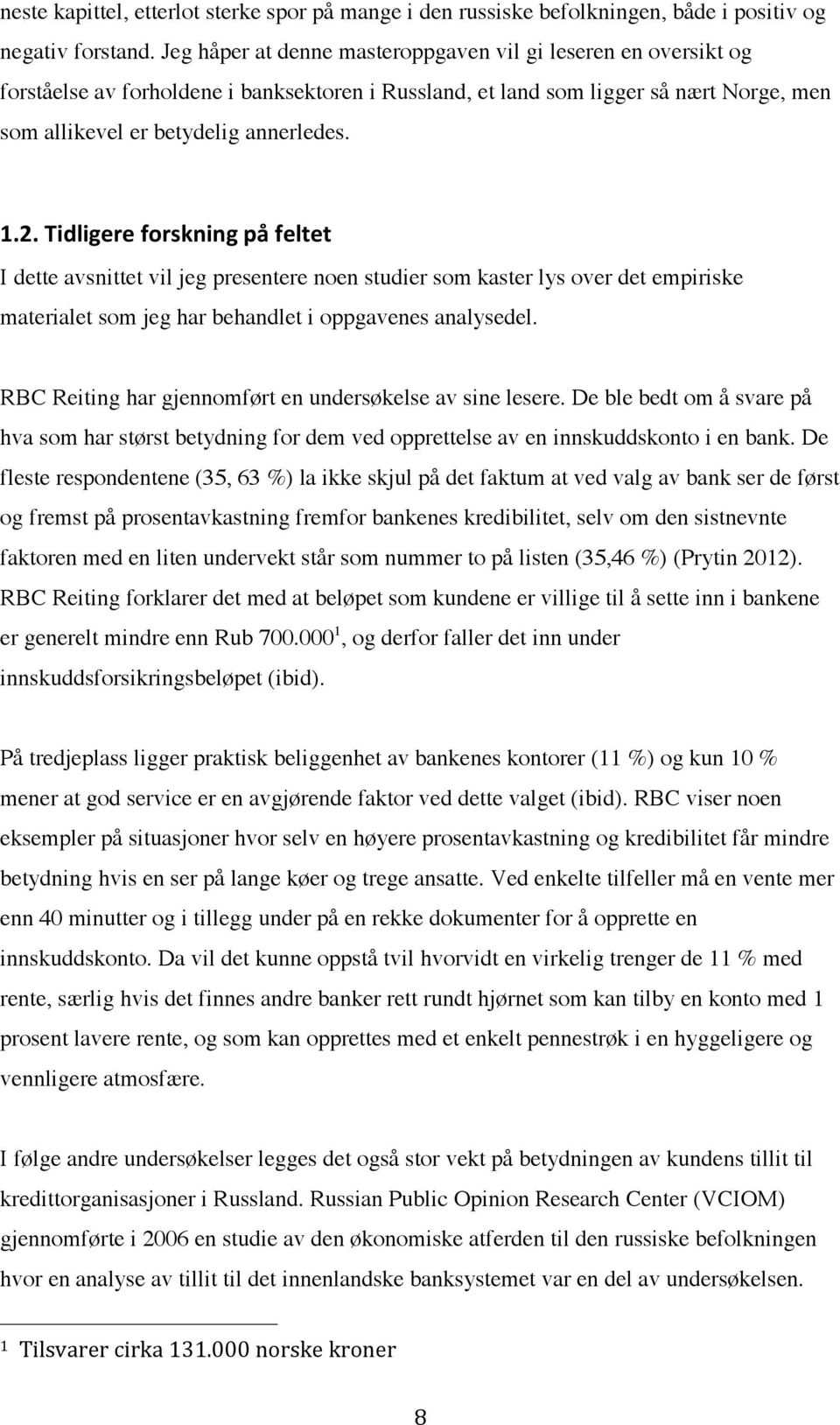 neste kapittel, etterlot sterke spor på mange i den russiske befolkningen, både i positiv og negativ forstand. Jeg håper at denne masteroppgaven vil gi leseren en oversikt og forståelse av forholdene i banksektoren i Russland, et land som ligger så nært Norge, men som allikevel er betydelig annerledes.

1.2. Tidligere forskning på feltet

I dette avsnittet vil jeg presentere noen studier som kaster lys over det empiriske materialet som jeg har behandlet i oppgavenes analysedel.

RBC Reiting har gjennomført en undersøkelse av sine lesere. De ble bedt om å svare på hva som har størst betydning for dem ved opprettelse av en innskuddskonto i en bank. De fleste respondentene (35, 63 %) la ikke skjul på det faktum at ved valg av bank ser de først og fremst på prosentavkastning fremfor bankenes kredibilitet, selv om den sistnevnte faktoren med en liten undervekt står som nummer to på listen (35,46 %) (Prytin 2012). RBC Reiting forklarer det med at beløpet som kundene er villige til å sette inn i bankene er generelt mindre enn Rub 700.000$^1$, og derfor faller det inn under innskuddsforsikringsbeløpet (ibid).

På tredjeplass ligger praktisk beliggenhet av bankenes kontorer (11 %) og kun 10 % mener at god service er en avgjørende faktor ved dette valget (ibid). RBC viser noen eksempler på situasjoner hvor selv en høyere prosentavkastning og kredibilitet får mindre betydning hvis en ser på lange køer og trege ansatte. Ved enkelte tilfeller må en vente mer enn 40 minutter og i tillegg under på en rekke dokumenter for å opprette en innskuddskonto. Da vil det kunne oppstå tvil hvorvidt en virkelig trenger de 11 % med rente, særlig hvis det finnes andre banker rett rundt hjørnet som kan tilby en konto med 1 prosent lavere rente, og som kan opprettes med et enkelt pennestrøk i en hyggeligere og vennligere atmosfære.

I følge andre undersøkelser legges det også stor vekt på betydningen av kundens tillit til kredittorganisasjoner i Russland. Russian Public Opinion Research Center (VCIOM) gjennomførte i 2006 en studie av den økonomiske atferden til den russiske befolkningen hvor en analyse av tillit til det innenlandske banksystemet var en del av undersøkelsen.

$^1$ Tilsvarer cirka 131.000 norske kroner

8